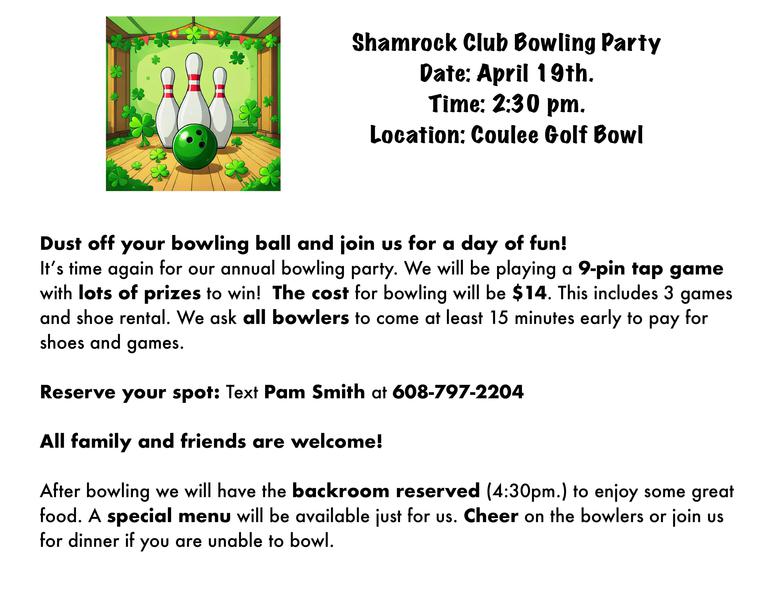 Shamrock Club Bowling Party
Date: April 19th.
Time: 2:30 pm.
Location: Coulee Golf Bowl

Dust off your bowling ball and join us for a day of fun!
It's time again for our annual bowling party. We will be playing a 9-pin tap game with lots of prizes to win! The cost for bowling will be $14. This includes 3 games and shoe rental. We ask all bowlers to come at least 15 minutes early to pay for shoes and games.

Reserve your spot: Text Pam Smith at 608-797-2204

All family and friends are welcome!

After bowling we will have the backroom reserved (4:30pm.) to enjoy some great food. A special menu will be available just for us. Cheer on the bowlers or join us for dinner if you are unable to bowl.